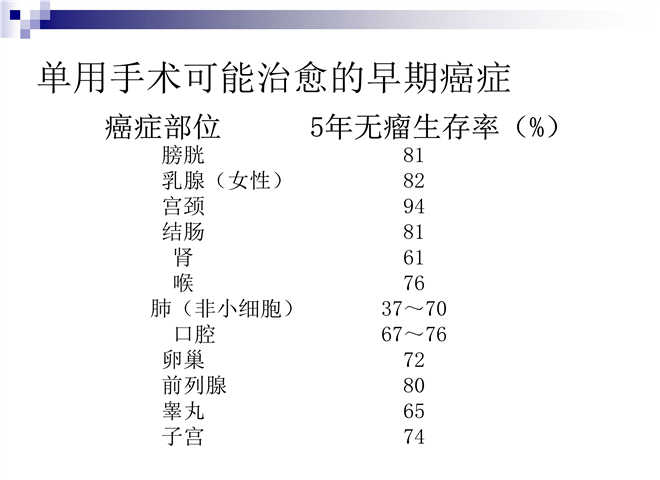 单用手术可能治愈的早期癌症

| 癌症部位 | 5年无瘤生存率（%） |
|---|---|
| 膀胱 | 81 |
| 乳腺（女性） | 82 |
| 宫颈 | 94 |
| 结肠 | 81 |
| 肾 | 61 |
| 喉 | 76 |
| 肺（非小细胞） | 37～70 |
| 口腔 | 67～76 |
| 卵巢 | 72 |
| 前列腺 | 80 |
| 睾丸 | 65 |
| 子宫 | 74 |